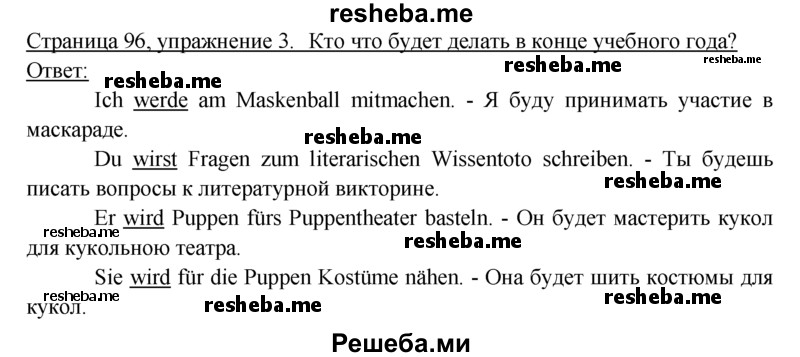 resheba.me

Страница 96, упражнение 3. Кто что будет делать в конце учебного года?

Ответ:

resheba.me resheba.me resheba.me

Ich werde am Maskenball mitmachen. - Я буду принимать участие в маскараде.

resheba.me

Du wirst Fragen zum literarischen Wissentoto schreiben. - Ты будешь писать вопросы к литературной викторине.

resheba.me

Er wird Puppen fürs Puppentheater basteln. - Он будет мастерить кукол для кукольною театра.

resheba.me resheba.me

Sie wird für die Puppen Kostüme nähen. - Она будет шить костюмы для кукол.

resheba.me resheba.me resheba.me

Решеба.ми